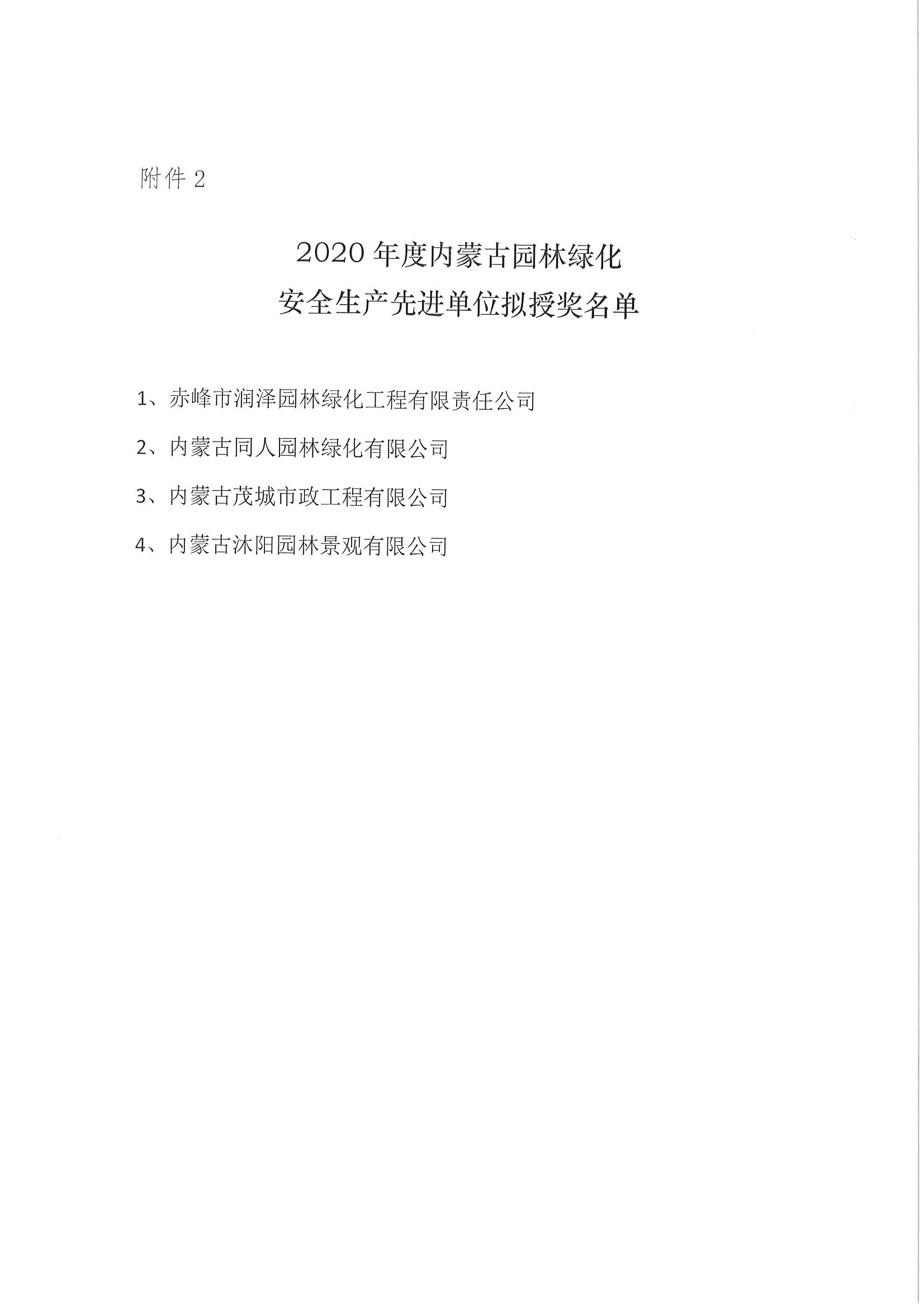 附件 2

2020 年度内蒙古园林绿化
安全生产先进单位拟授奖名单

1、赤峰市润泽园林绿化工程有限责任公司

2、内蒙古同人园林绿化有限公司

3、内蒙古茂城市政工程有限公司

4、内蒙古沐阳园林景观有限公司